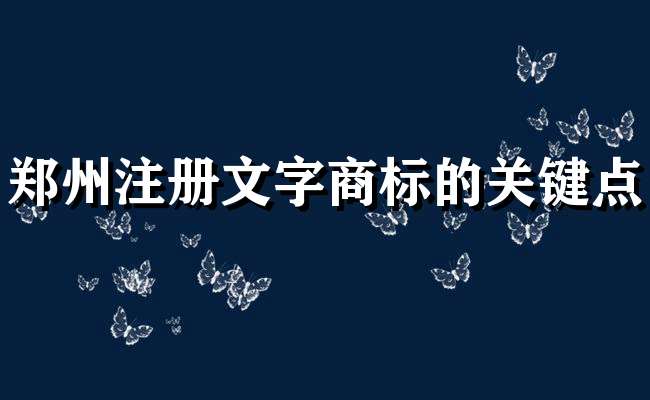 郑州注册文字商标的关键点